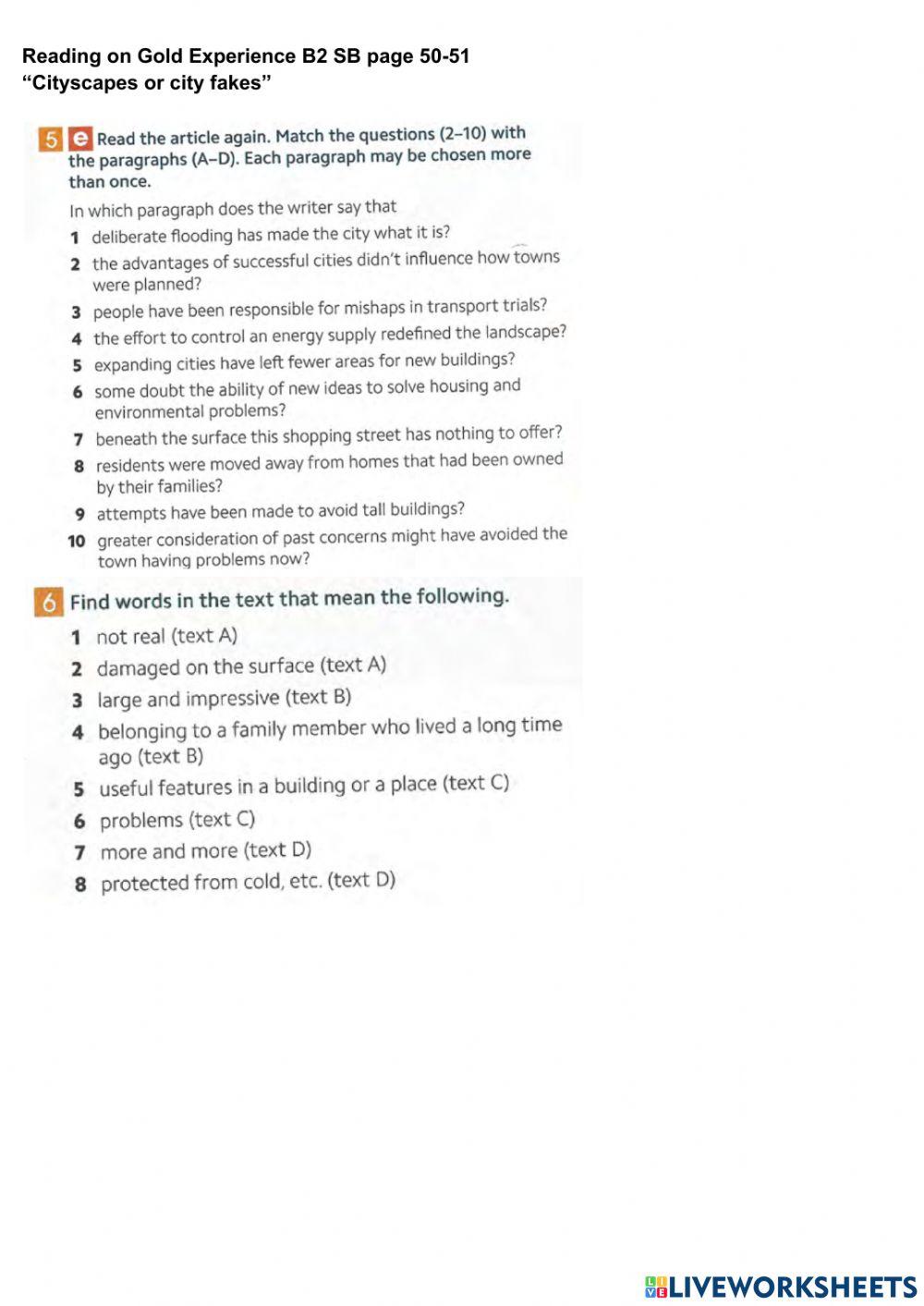 Reading on Gold Experience B2 SB page 50-51
“Cityscapes or city fakes”

5 e Read the article again. Match the questions (2–10) with the paragraphs (A–D). Each paragraph may be chosen more than once.

In which paragraph does the writer say that
1 deliberate flooding has made the city what it is?
2 the advantages of successful cities didn't influence how towns were planned?
3 people have been responsible for mishaps in transport trials?
4 the effort to control an energy supply redefined the landscape?
5 expanding cities have left fewer areas for new buildings?
6 some doubt the ability of new ideas to solve housing and environmental problems?
7 beneath the surface this shopping street has nothing to offer?
8 residents were moved away from homes that had been owned by their families?
9 attempts have been made to avoid tall buildings?
10 greater consideration of past concerns might have avoided the town having problems now?

6 Find words in the text that mean the following.
1 not real (text A)
2 damaged on the surface (text A)
3 large and impressive (text B)
4 belonging to a family member who lived a long time ago (text B)
5 useful features in a building or a place (text C)
6 problems (text C)
7 more and more (text D)
8 protected from cold, etc. (text D)

LIVEWORKSHEETS